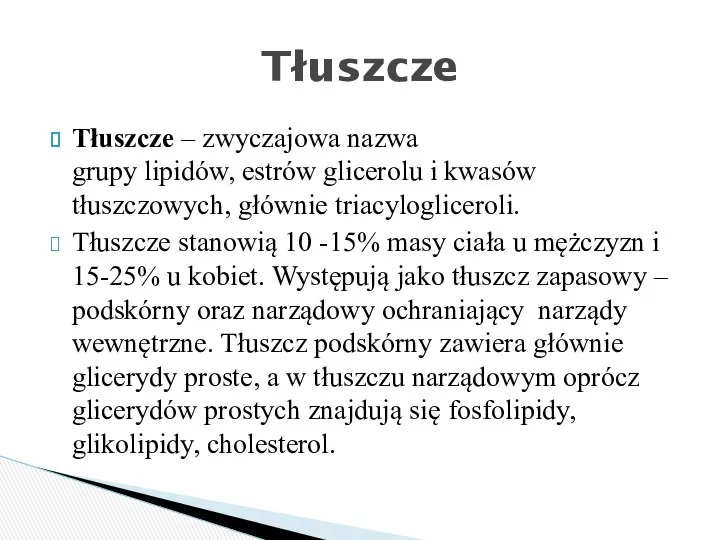 Tłuszcze

Tłuszcze – zwyczajowa nazwa grupy lipidów, estrów glicerolu i kwasów tłuszczowych, głównie triacylogliceroli.

Tłuszcze stanowią 10 -15% masy ciała u mężczyzn i 15-25% u kobiet. Występują jako tłuszcz zapasowy – podskórny oraz narządowy ochraniający narządy wewnętrzne. Tłuszcz podskórny zawiera głównie glicerydy proste, a w tłuszczu narządowym oprócz glicerydów prostych znajdują się fosfolipidy, glikolipidy, cholesterol.